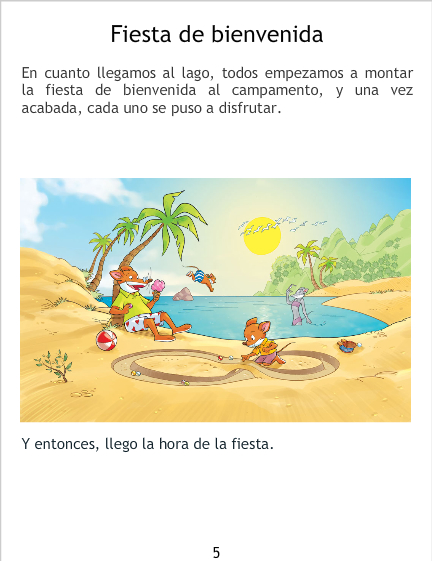 Fiesta de bienvenida

En cuanto llegamos al lago, todos empezamos a montar la fiesta de bienvenida al campamento, y una vez acabada, cada uno se puso a disfrutar.

Y entonces, llego la hora de la fiesta.

5